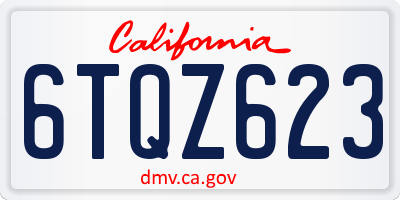 California

6TQZ623

dmv.ca.gov